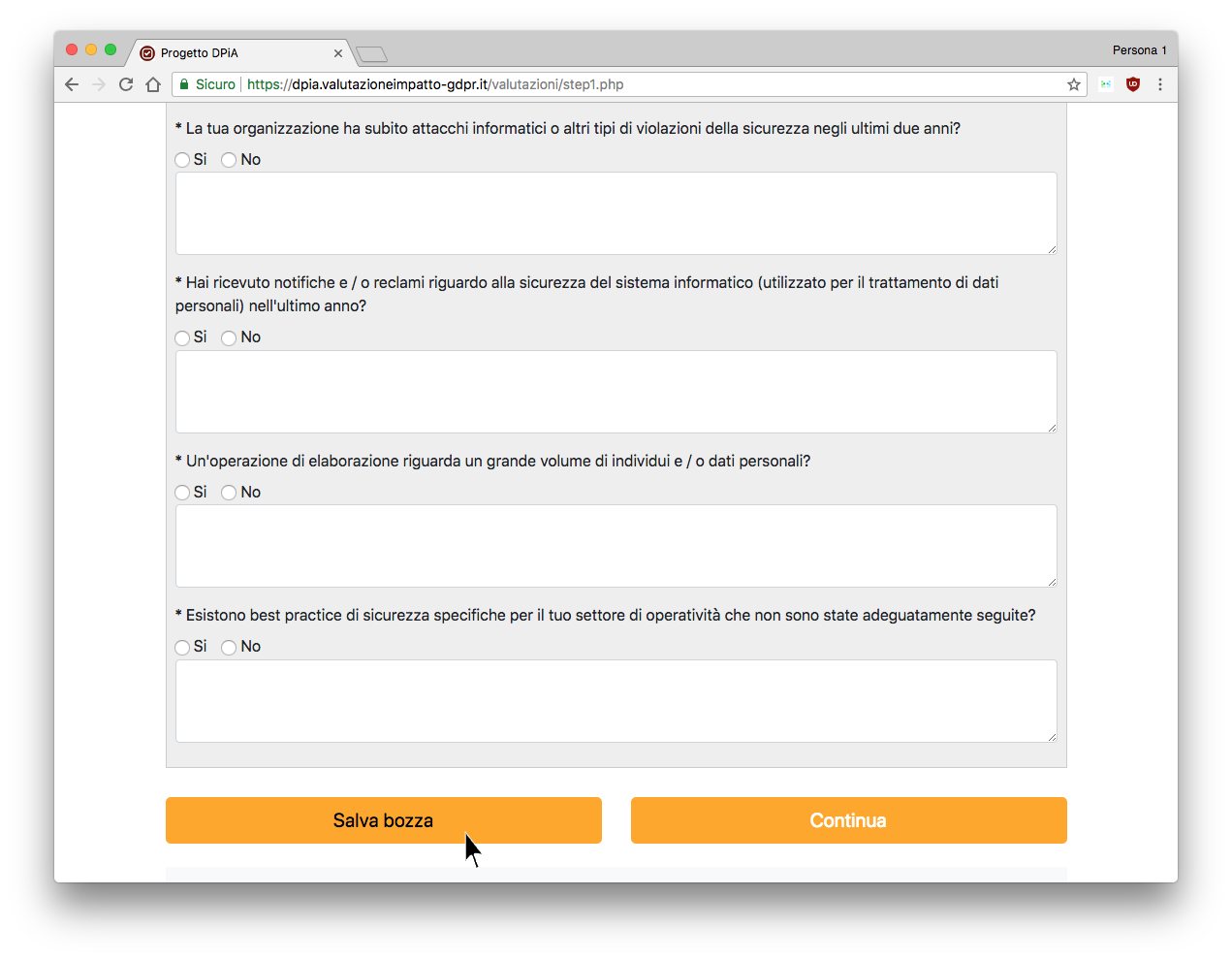 Progetto DPiA

Persona 1

Sicuro | https://dpia.valutazioneimpatto-gdpr.it/valutazioni/step1.php

* La tua organizzazione ha subito attacchi informatici o altri tipi di violazioni della sicurezza negli ultimi due anni?

Si No

* Hai ricevuto notifiche e / o reclami riguardo alla sicurezza del sistema informatico (utilizzato per il trattamento di dati personali) nell'ultimo anno?

Si No

* Un'operazione di elaborazione riguarda un grande volume di individui e / o dati personali?

Si No

* Esistono best practice di sicurezza specifiche per il tuo settore di operatività che non sono state adeguatamente seguite?

Si No

Salva bozza

Continua